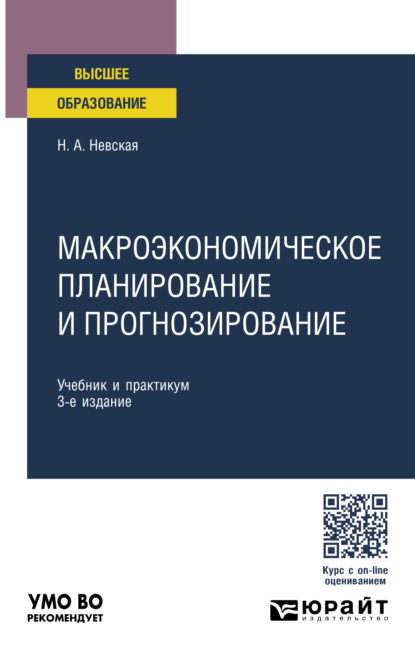 ВЫСШЕЕ
ОБРАЗОВАНИЕ

Н. А. Невская

МАКРОЭКОНОМИЧЕСКОЕ ПЛАНИРОВАНИЕ И ПРОГНОЗИРОВАНИЕ

Учебник и практикум
3-е издание

Курс с on-line оцениванием

УМО ВО
РЕКОМЕНДУЕТ

ЮРАЙТ
издательство